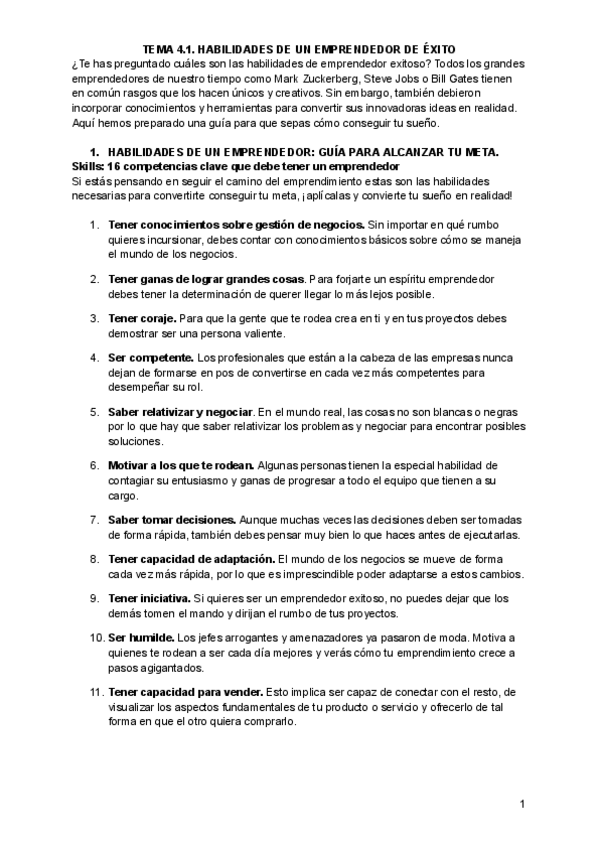 TEMA 4.1. HABILIDADES DE UN EMPRENDEDOR DE ÉXITO
¿Te has preguntado cuáles son las habilidades de emprendedor exitoso? Todos los grandes emprendedores de nuestro tiempo como Mark Zuckerberg, Steve Jobs o Bill Gates tienen en común rasgos que los hacen únicos y creativos. Sin embargo, también debieron incorporar conocimientos y herramientas para convertir sus innovadoras ideas en realidad. Aquí hemos preparado una guía para que sepas cómo conseguir tu sueño.

1. HABILIDADES DE UN EMPRENDEDOR: GUÍA PARA ALCANZAR TU META.
Skills: 16 competencias clave que debe tener un emprendedor
Si estás pensando en seguir el camino del emprendimiento estas son las habilidades necesarias para convertirte conseguir tu meta, ¡aplícalas y convierte tu sueño en realidad!

1. Tener conocimientos sobre gestión de negocios. Sin importar en qué rumbo quieres incursionar, debes contar con conocimientos básicos sobre cómo se maneja el mundo de los negocios.

2. Tener ganas de lograr grandes cosas. Para forjarte un espíritu emprendedor debes tener la determinación de querer llegar lo más lejos posible.

3. Tener coraje. Para que la gente que te rodea crea en ti y en tus proyectos debes demostrar ser una persona valiente.

4. Ser competente. Los profesionales que están a la cabeza de las empresas nunca dejan de formarse en pos de convertirse en cada vez más competentes para desempeñar su rol.

5. Saber relativizar y negociar. En el mundo real, las cosas no son blancas o negras por lo que hay que saber relativizar los problemas y negociar para encontrar posibles soluciones.

6. Motivar a los que te rodean. Algunas personas tienen la especial habilidad de contagiar su entusiasmo y ganas de progresar a todo el equipo que tienen a su cargo.

7. Saber tomar decisiones. Aunque muchas veces las decisiones deben ser tomadas de forma rápida, también debes pensar muy bien lo que haces antes de ejecutarlas.

8. Tener capacidad de adaptación. El mundo de los negocios se mueve de forma cada vez más rápida, por lo que es imprescindible poder adaptarse a estos cambios.

9. Tener iniciativa. Si quieres ser un emprendedor exitoso, no puedes dejar que los demás tomen el mando y dirijan el rumbo de tus proyectos.

10. Ser humilde. Los jefes arrogantes y amenazadores ya pasaron de moda. Motiva a quienes te rodean a ser cada día mejores y verás cómo tu emprendimiento crece a pasos agigantados.

11. Tener capacidad para vender. Esto implica ser capaz de conectar con el resto, de visualizar los aspectos fundamentales de tu producto o servicio y ofrecerlo de tal forma en que el otro quiera comprarlo.

1